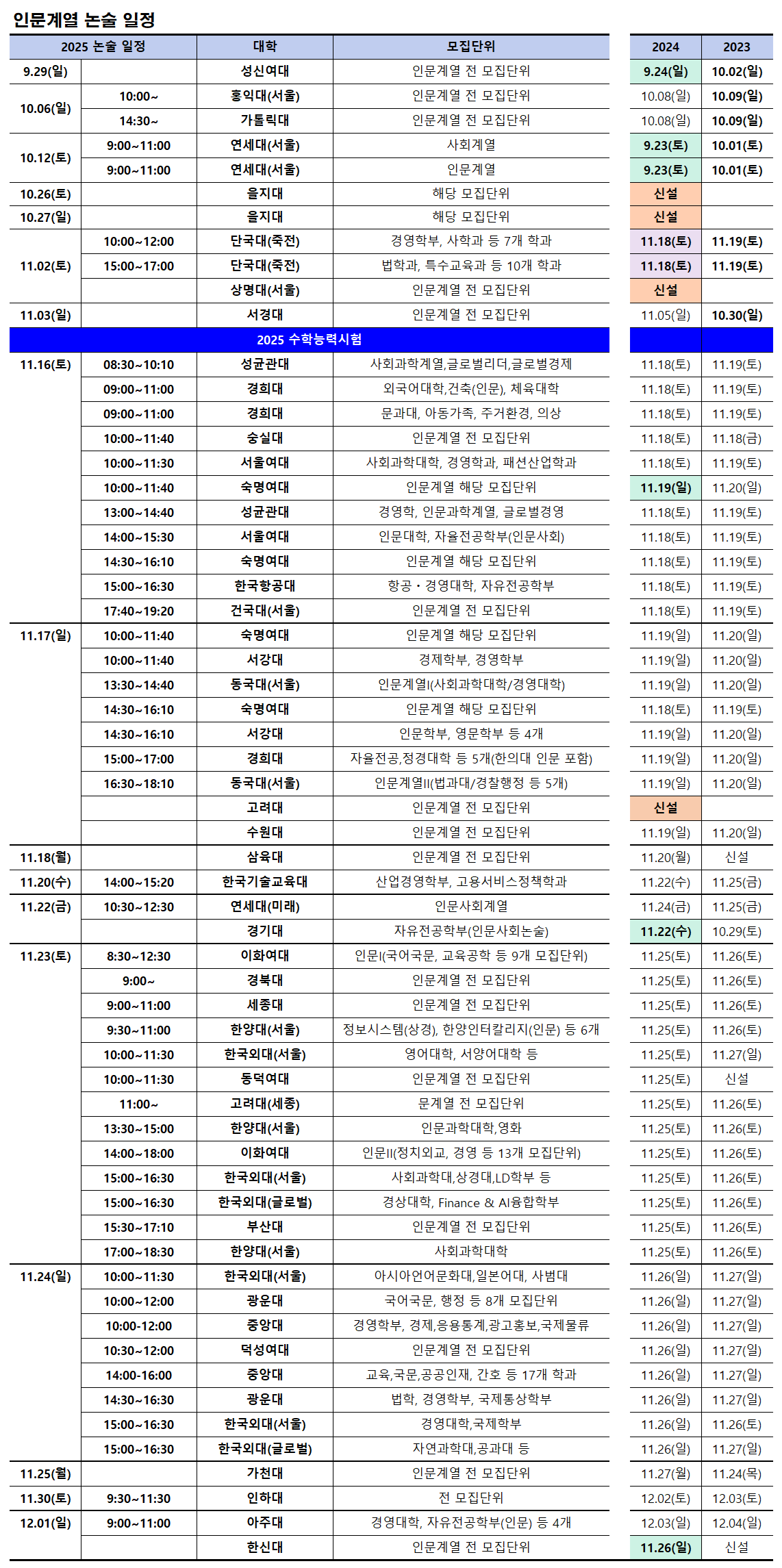 인문계열 논술 일정

| 2025 논술 일정 | | 대학 | 모집단위 | 2024 | 2023 |
|---|---|---|---|---|---|
| 9.29(일) | | 성신여대 | 인문계열 전 모집단위 | 9.24(일) | 10.02(일) |
| 10.06(일) | 10:00~ | 홍익대(서울) | 인문계열 전 모집단위 | 10.08(일) | 10.09(일) |
| | 14:30~ | 가톨릭대 | 인문계열 전 모집단위 | 10.08(일) | 10.09(일) |
| 10.12(토) | 9:00~11:00 | 연세대(서울) | 사회계열 | 9.23(토) | 10.01(토) |
| | 9:00~11:00 | 연세대(서울) | 인문계열 | 9.23(토) | 10.01(토) |
| 10.26(토) | | 을지대 | 해당 모집단위 | 신설 | |
| 10.27(일) | | 을지대 | 해당 모집단위 | 신설 | |
| 11.02(토) | 10:00~12:00 | 단국대(죽전) | 경영학부, 사학과 등 7개 학과 | 11.18(토) | 11.19(토) |
| | 15:00~17:00 | 단국대(죽전) | 법학과, 특수교육과 등 10개 학과 | 11.18(토) | 11.19(토) |
| | | 상명대(서울) | 인문계열 전 모집단위 | 신설 | |
| 11.03(일) | | 서경대 | 인문계열 전 모집단위 | 11.05(일) | 10.30(일) |
| 2025 수학능력시험 | | | | | |
| 11.16(토) | 08:30~10:10 | 성균관대 | 사회과학계열,글로벌리더,글로벌경제 | 11.18(토) | 11.19(토) |
| | 09:00~11:00 | 경희대 | 외국어대학,건축(인문), 체육대학 | 11.18(토) | 11.19(토) |
| | 09:00~11:00 | 경희대 | 문과대, 아동가족, 주거환경, 의상 | 11.18(토) | 11.19(토) |
| | 10:00~11:40 | 숭실대 | 인문계열 전 모집단위 | 11.18(토) | 11.18(금) |
| | 10:00~11:30 | 서울여대 | 사회과학대학, 경영학과, 패션산업학과 | 11.18(토) | 11.19(토) |
| | 10:00~11:40 | 숙명여대 | 인문계열 해당 모집단위 | 11.19(일) | 11.20(일) |
| | 13:00~14:40 | 성균관대 | 경영학, 인문과학계열, 글로벌경영 | 11.18(토) | 11.19(토) |
| | 14:00~15:30 | 서울여대 | 인문대학, 자율전공학부(인문사회) | 11.18(토) | 11.19(토) |
| | 14:30~16:10 | 숙명여대 | 인문계열 해당 모집단위 | 11.18(토) | 11.19(토) |
| | 15:00~16:30 | 한국항공대 | 항공・경영대학, 자유전공학부 | 11.18(토) | 11.19(토) |
| | 17:40~19:20 | 건국대(서울) | 인문계열 전 모집단위 | 11.18(토) | 11.19(토) |
| 11.17(일) | 10:00~11:40 | 숙명여대 | 인문계열 해당 모집단위 | 11.19(일) | 11.20(일) |
| | 10:00~11:40 | 서강대 | 경제학부, 경영학부 | 11.19(일) | 11.20(일) |
| | 13:30~14:40 | 동국대(서울) | 인문계열I(사회과학대학/경영대학) | 11.19(일) | 11.20(일) |
| | 14:30~16:10 | 숙명여대 | 인문계열 해당 모집단위 | 11.18(토) | 11.19(토) |
| | 14:30~16:10 | 서강대 | 인문학부, 영문학부 등 4개 | 11.19(일) | 11.20(일) |
| | 15:00~17:00 | 경희대 | 자율전공,정경대학 등 5개(한의대 인문 포함) | 11.19(일) | 11.20(일) |
| | 16:30~18:10 | 동국대(서울) | 인문계열II(법과대/경찰행정 등 5개) | 11.19(일) | 11.20(일) |
| | | 고려대 | 인문계열 전 모집단위 | 신설 | |
| | | 수원대 | 인문계열 전 모집단위 | 11.19(일) | 11.20(일) |
| 11.18(월) | | 삼육대 | 인문계열 전 모집단위 | 11.20(월) | 신설 |
| 11.20(수) | 14:00~15:20 | 한국기술교육대 | 산업경영학부, 고용서비스정책학과 | 11.22(수) | 11.25(금) |
| 11.22(금) | 10:30~12:30 | 연세대(미래) | 인문사회계열 | 11.24(금) | 11.25(금) |
| | | 경기대 | 자유전공학부(인문사회논술) | 11.22(수) | 10.29(토) |
| 11.23(토) | 8:30~12:30 | 이화여대 | 인문I(국어국문, 교육공학 등 9개 모집단위) | 11.25(토) | 11.26(토) |
| | 9:00~ | 경북대 | 인문계열 전 모집단위 | 11.25(토) | 11.26(토) |
| | 9:00~11:00 | 세종대 | 인문계열 전 모집단위 | 11.25(토) | 11.26(토) |
| | 9:30~11:00 | 한양대(서울) | 정보시스템(상경), 한양인터칼리지(인문) 등 6개 | 11.25(토) | 11.26(토) |
| | 10:00~11:30 | 한국외대(서울) | 영어대학, 서양어대학 등 | 11.25(토) | 11.27(일) |
| | 10:00~11:30 | 동덕여대 | 인문계열 전 모집단위 | 11.25(토) | 신설 |
| | 11:00~ | 고려대(세종) | 문계열 전 모집단위 | 11.25(토) | 11.26(토) |
| | 13:30~15:00 | 한양대(서울) | 인문과학대학,영화 | 11.25(토) | 11.26(토) |
| | 14:00~18:00 | 이화여대 | 인문II(정치외교, 경영 등 13개 모집단위) | 11.25(토) | 11.26(토) |
| | 15:00~16:30 | 한국외대(서울) | 사회과학대,상경대,LD학부 등 | 11.25(토) | 11.26(토) |
| | 15:00~16:30 | 한국외대(글로벌) | 경상대학, Finance & AI융합학부 | 11.25(토) | 11.26(토) |
| | 15:30~17:10 | 부산대 | 인문계열 전 모집단위 | 11.25(토) | 11.26(토) |
| | 17:00~18:30 | 한양대(서울) | 사회과학대학 | 11.25(토) | 11.26(토) |
| 11.24(일) | 10:00~11:30 | 한국외대(서울) | 아시아언어문화대,일본어대, 사범대 | 11.26(일) | 11.27(일) |
| | 10:00~12:00 | 광운대 | 국어국문, 행정 등 8개 모집단위 | 11.26(일) | 11.27(일) |
| | 10:00-12:00 | 중앙대 | 경영학부, 경제,응용통계,광고홍보,국제물류 | 11.26(일) | 11.27(일) |
| | 10:30~12:00 | 덕성여대 | 인문계열 전 모집단위 | 11.26(일) | 11.27(일) |
| | 14:00-16:00 | 중앙대 | 교육,국문,공공인재, 간호 등 17개 학과 | 11.26(일) | 11.27(일) |
| | 14:30~16:30 | 광운대 | 법학, 경영학부, 국제통상학부 | 11.26(일) | 11.27(일) |
| | 15:00~16:30 | 한국외대(서울) | 경영대학,국제학부 | 11.26(일) | 11.26(토) |
| | 15:00~16:30 | 한국외대(글로벌) | 자연과학대,공과대 등 | 11.26(일) | 11.27(일) |
| 11.25(월) | | 가천대 | 인문계열 전 모집단위 | 11.27(월) | 11.24(목) |
| 11.30(토) | 9:30~11:30 | 인하대 | 전 모집단위 | 12.02(토) | 12.03(토) |
| 12.01(일) | 9:00~11:00 | 아주대 | 경영대학, 자유전공학부(인문) 등 4개 | 12.03(일) | 12.04(일) |
| | | 한신대 | 인문계열 전 모집단위 | 11.26(일) | 신설 |